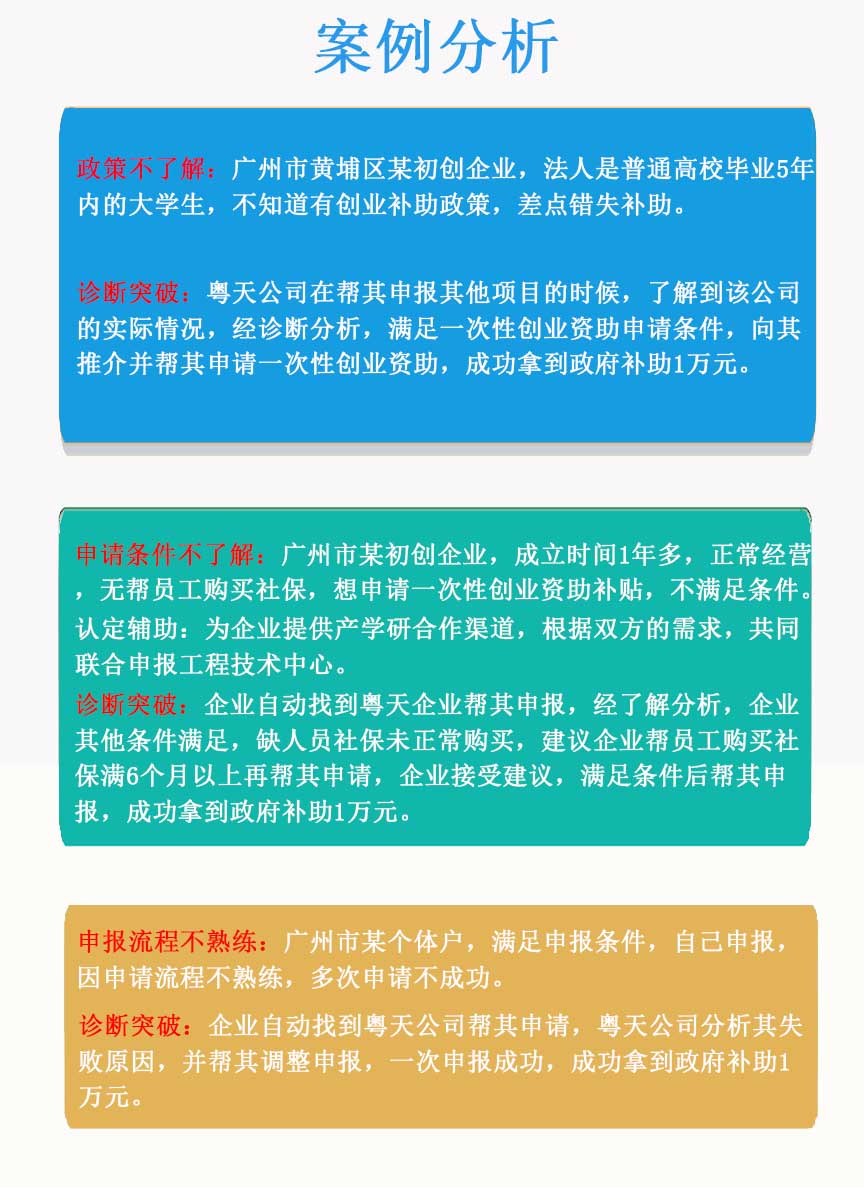 案例分析

政策不了解：广州市黄埔区某初创企业，法人是普通高校毕业5年内的大学生，不知道有创业补助政策，差点错失补助。

诊断突破：粤天公司在帮其申报其他项目的时候，了解到该公司的实际情况，经诊断分析，满足一次性创业资助申请条件，向其推介并帮其申请一次性创业资助，成功拿到政府补助1万元。

申请条件不了解：广州市某初创企业，成立时间1年多，正常经营，无帮员工购买社保，想申请一次性创业资助补贴，不满足条件。

认定辅助：为企业提供产学研合作渠道，根据双方的需求，共同联合申报工程技术中心。

诊断突破：企业自动找到粤天企业帮其申报，经了解分析，企业其他条件满足，缺人员社保未正常购买，建议企业帮员工购买社保满6个月以上再帮其申请，企业接受建议，满足条件后帮其申报，成功拿到政府补助1万元。

申报流程不熟练：广州市某个体户，满足申报条件，自己申报，因申请流程不熟练，多次申请不成功。

诊断突破：企业自动找到粤天公司帮其申请，粤天公司分析其失败原因，并帮其调整申报，一次申报成功，成功拿到政府补助1万元。